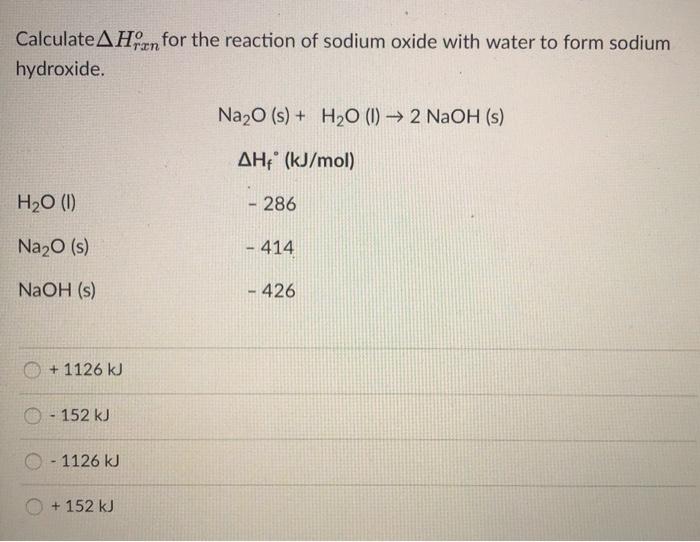 Calculate $\Delta H^o_{rxn}$ for the reaction of sodium oxide with water to form sodium hydroxide.

$Na_2O$ (s) + $H_2O$ (l) → 2 NaOH (s)

| | $\Delta H_f^\circ$ (kJ/mol) |
|---|---|
| $H_2O$ (l) | - 286 |
| $Na_2O$ (s) | - 414 |
| NaOH (s) | - 426 |

+ 1126 kJ

- 152 kJ

- 1126 kJ

+ 152 kJ